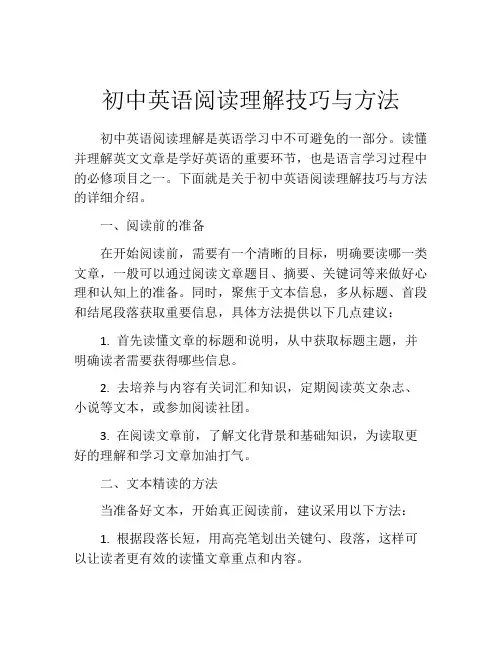 初中英语阅读理解技巧与方法

初中英语阅读理解是英语学习中不可避免的一部分。读懂并理解英文文章是学好英语的重要环节，也是语言学习过程中的必修项目之一。下面就是关于初中英语阅读理解技巧与方法的详细介绍。

一、阅读前的准备

在开始阅读前，需要有一个清晰的目标，明确要读哪一类文章，一般可以通过阅读文章题目、摘要、关键词等来做好心理和认知上的准备。同时，聚焦于文本信息，多从标题、首段和结尾段落获取重要信息，具体方法提供以下几点建议：

1. 首先读懂文章的标题和说明，从中获取标题主题，并明确读者需要获得哪些信息。

2. 去培养与内容有关词汇和知识，定期阅读英文杂志、小说等文本，或参加阅读社团。

3. 在阅读文章前，了解文化背景和基础知识，为读取更好的理解和学习文章加油打气。

二、文本精读的方法

当准备好文本，开始真正阅读前，建议采用以下方法：

1. 根据段落长短，用高亮笔划出关键句、段落，这样可以让读者更有效的读懂文章重点和内容。